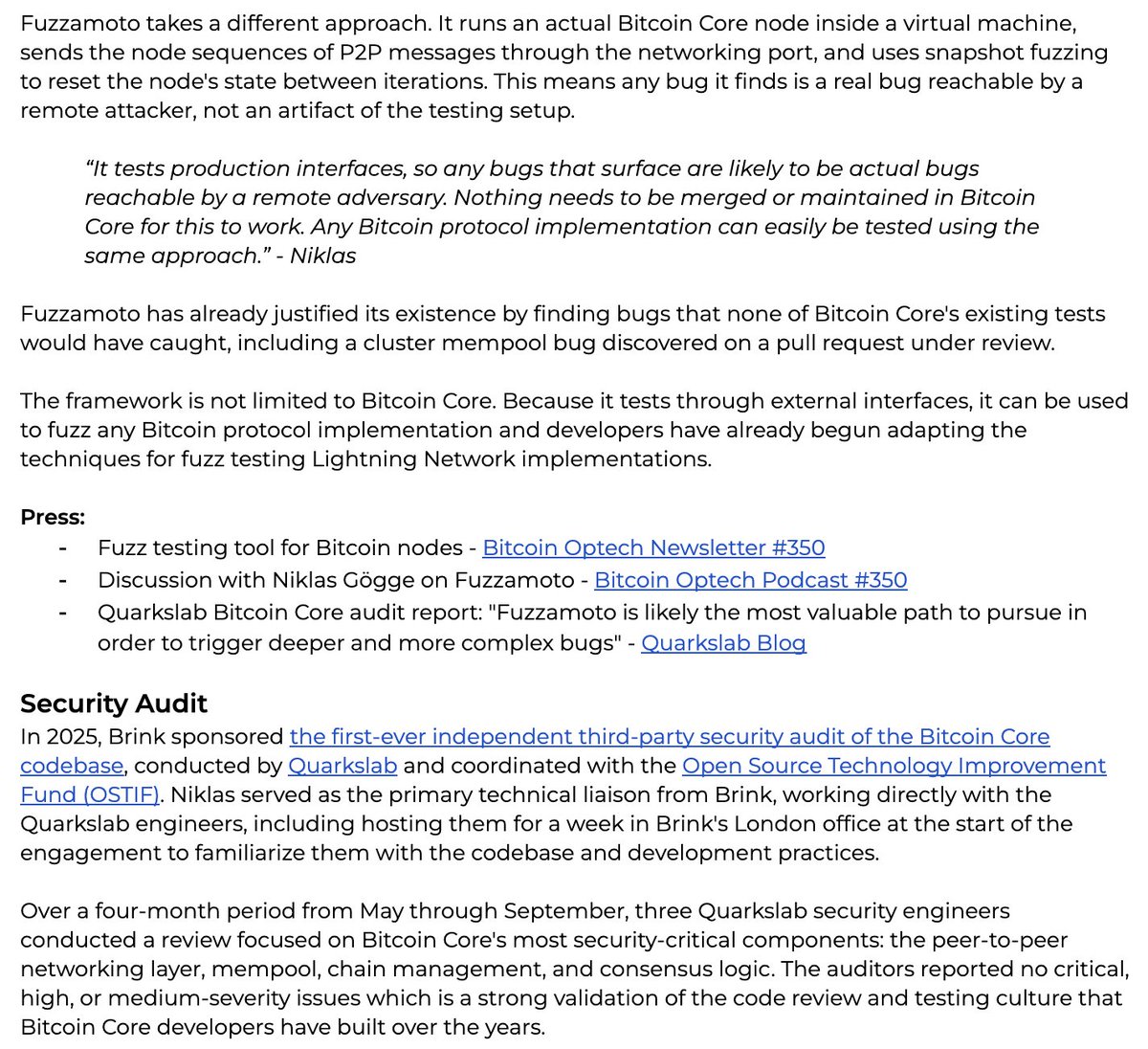 Fuzzamoto takes a different approach. It runs an actual Bitcoin Core node inside a virtual machine, sends the node sequences of P2P messages through the networking port, and uses snapshot fuzzing to reset the node's state between iterations. This means any bug it finds is a real bug reachable by a remote attacker, not an artifact of the testing setup.

“It tests production interfaces, so any bugs that surface are likely to be actual bugs reachable by a remote adversary. Nothing needs to be merged or maintained in Bitcoin Core for this to work. Any Bitcoin protocol implementation can easily be tested using the same approach.” - Niklas

Fuzzamoto has already justified its existence by finding bugs that none of Bitcoin Core's existing tests would have caught, including a cluster mempool bug discovered on a pull request under review.

The framework is not limited to Bitcoin Core. Because it tests through external interfaces, it can be used to fuzz any Bitcoin protocol implementation and developers have already begun adapting the techniques for fuzz testing Lightning Network implementations.

Press:
- Fuzz testing tool for Bitcoin nodes - Bitcoin Optech Newsletter #350
- Discussion with Niklas Gögge on Fuzzamoto - Bitcoin Optech Podcast #350
- Quarkslab Bitcoin Core audit report: "Fuzzamoto is likely the most valuable path to pursue in order to trigger deeper and more complex bugs" - Quarkslab Blog

Security Audit
In 2025, Brink sponsored the first-ever independent third-party security audit of the Bitcoin Core codebase, conducted by Quarkslab and coordinated with the Open Source Technology Improvement Fund (OSTIF). Niklas served as the primary technical liaison from Brink, working directly with the Quarkslab engineers, including hosting them for a week in Brink's London office at the start of the engagement to familiarize them with the codebase and development practices.

Over a four-month period from May through September, three Quarkslab security engineers conducted a review focused on Bitcoin Core's most security-critical components: the peer-to-peer networking layer, mempool, chain management, and consensus logic. The auditors reported no critical, high, or medium-severity issues which is a strong validation of the code review and testing culture that Bitcoin Core developers have built over the years.